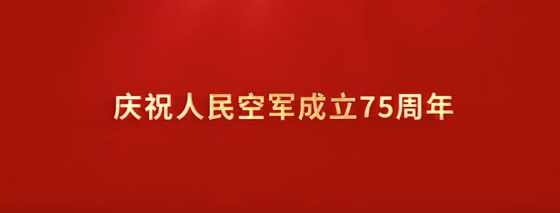 庆祝人民空军成立75周年